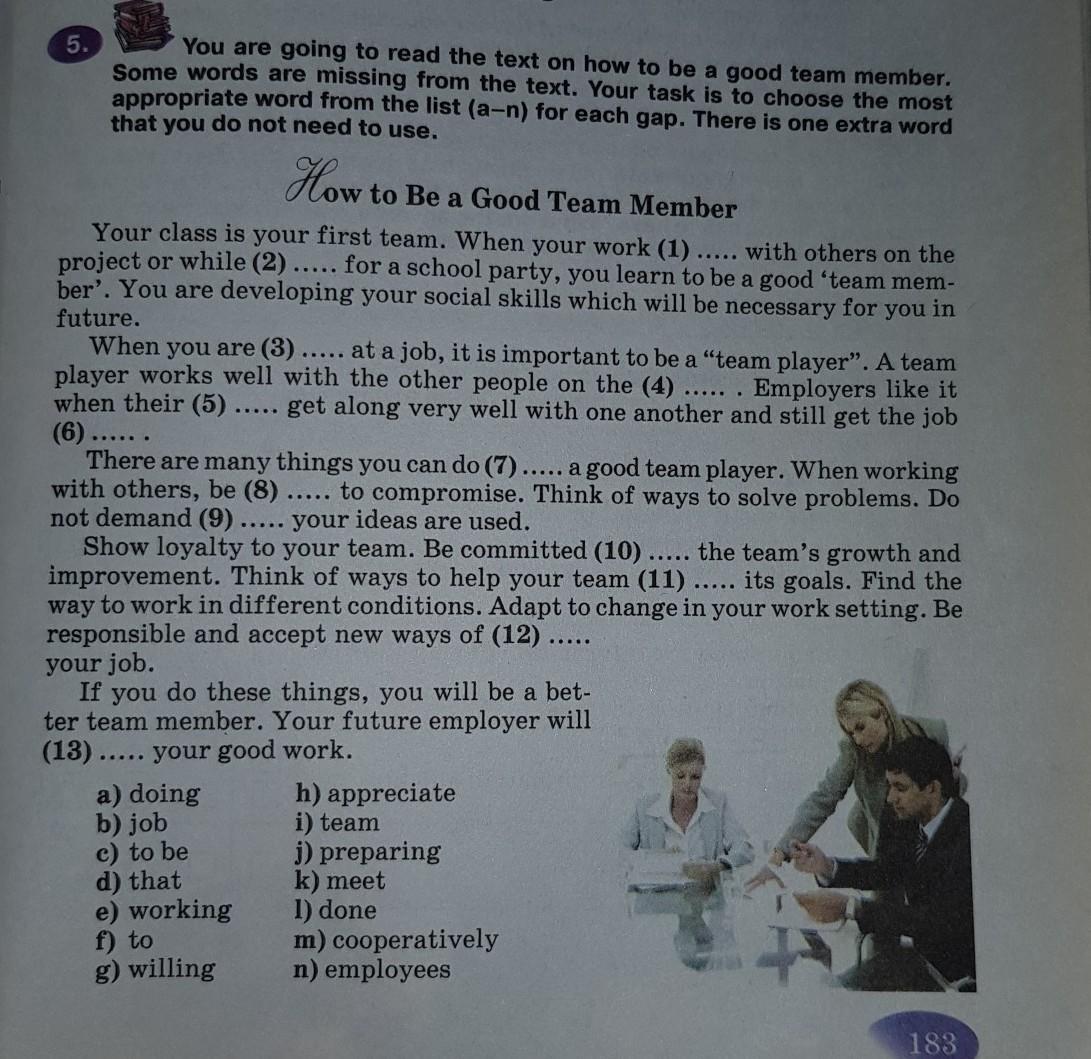 5. You are going to read the text on how to be a good team member. Some words are missing from the text. Your task is to choose the most appropriate word from the list (a–n) for each gap. There is one extra word that you do not need to use.

How to Be a Good Team Member

Your class is your first team. When your work (1) ..... with others on the project or while (2) ..... for a school party, you learn to be a good 'team member'. You are developing your social skills which will be necessary for you in future.

When you are (3) ..... at a job, it is important to be a "team player". A team player works well with the other people on the (4) ..... . Employers like it when their (5) ..... get along very well with one another and still get the job (6) ..... .

There are many things you can do (7) ..... a good team player. When working with others, be (8) ..... to compromise. Think of ways to solve problems. Do not demand (9) ..... your ideas are used.

Show loyalty to your team. Be committed (10) ..... the team's growth and improvement. Think of ways to help your team (11) ..... its goals. Find the way to work in different conditions. Adapt to change in your work setting. Be responsible and accept new ways of (12) ..... your job.

If you do these things, you will be a better team member. Your future employer will (13) ..... your good work.

a) doing
b) job
c) to be
d) that
e) working
f) to
g) willing
h) appreciate
i) team
j) preparing
k) meet
l) done
m) cooperatively
n) employees

183